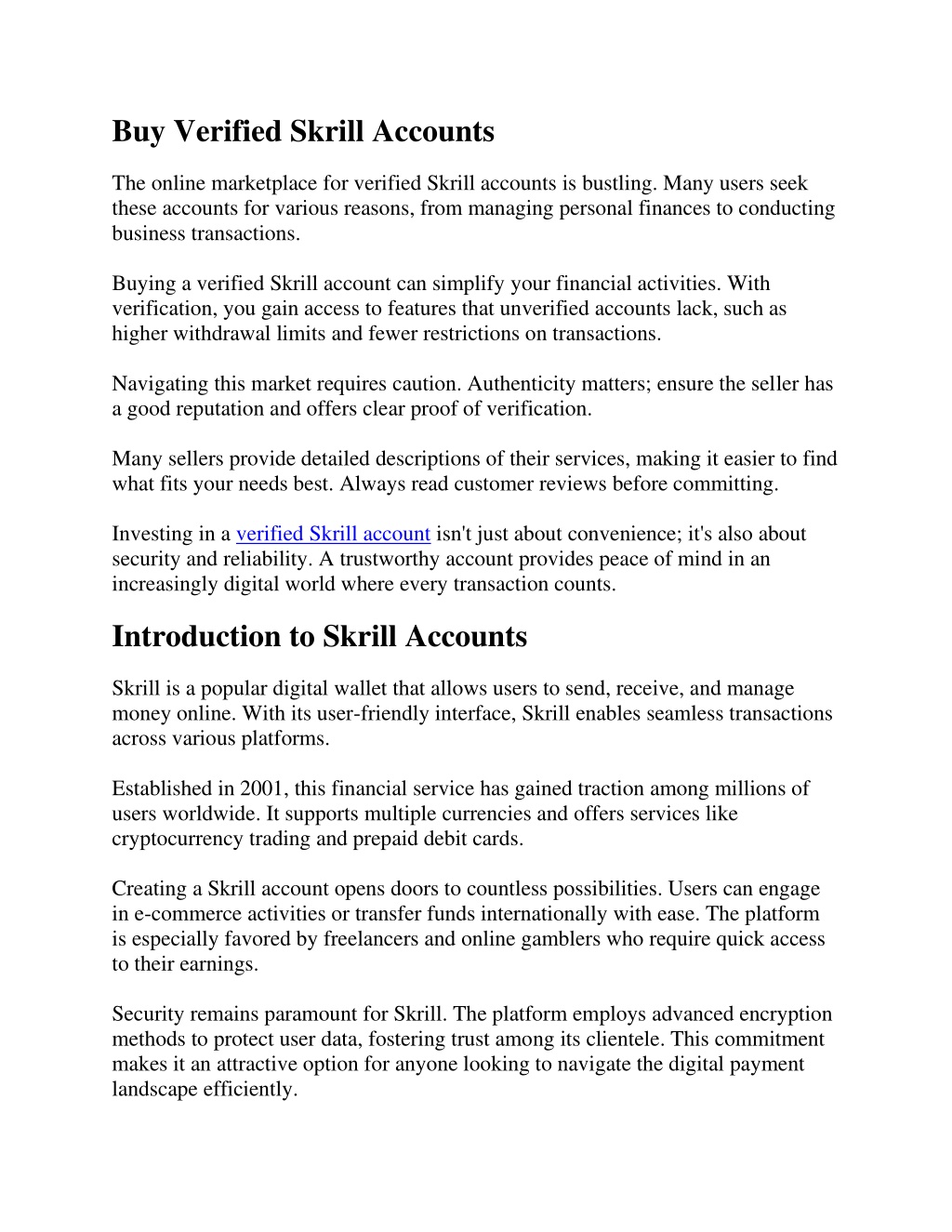 Buy Verified Skrill Accounts

The online marketplace for verified Skrill accounts is bustling. Many users seek these accounts for various reasons, from managing personal finances to conducting business transactions.

Buying a verified Skrill account can simplify your financial activities. With verification, you gain access to features that unverified accounts lack, such as higher withdrawal limits and fewer restrictions on transactions.

Navigating this market requires caution. Authenticity matters; ensure the seller has a good reputation and offers clear proof of verification.

Many sellers provide detailed descriptions of their services, making it easier to find what fits your needs best. Always read customer reviews before committing.

Investing in a verified Skrill account isn't just about convenience; it's also about security and reliability. A trustworthy account provides peace of mind in an increasingly digital world where every transaction counts.

Introduction to Skrill Accounts

Skrill is a popular digital wallet that allows users to send, receive, and manage money online. With its user-friendly interface, Skrill enables seamless transactions across various platforms.

Established in 2001, this financial service has gained traction among millions of users worldwide. It supports multiple currencies and offers services like cryptocurrency trading and prepaid debit cards.

Creating a Skrill account opens doors to countless possibilities. Users can engage in e-commerce activities or transfer funds internationally with ease. The platform is especially favored by freelancers and online gamblers who require quick access to their earnings.

Security remains paramount for Skrill. The platform employs advanced encryption methods to protect user data, fostering trust among its clientele. This commitment makes it an attractive option for anyone looking to navigate the digital payment landscape efficiently.